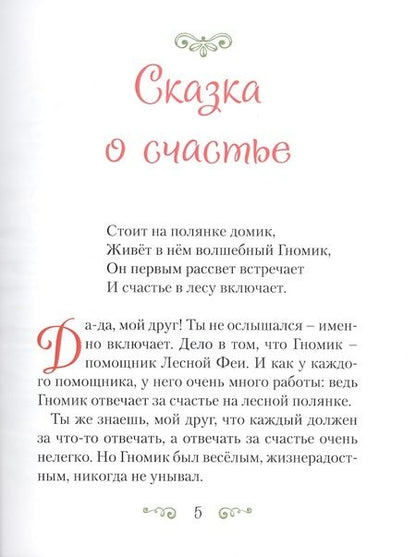 Сказка о счастье

Стоит на полянке домик,
Живёт в нём волшебный Гномик,
Он первым рассвет встречает
И счастье в лесу включает.

Да-да, мой друг! Ты не ослышался – именно включает. Дело в том, что Гномик – помощник Лесной Феи. И как у каждого помощника, у него очень много работы: ведь Гномик отвечает за счастье на лесной полянке.

Ты же знаешь, мой друг, что каждый должен за что-то отвечать, а отвечать за счастье очень нелегко. Но Гномик был весёлым, жизнерадостным, никогда не унывал.

5